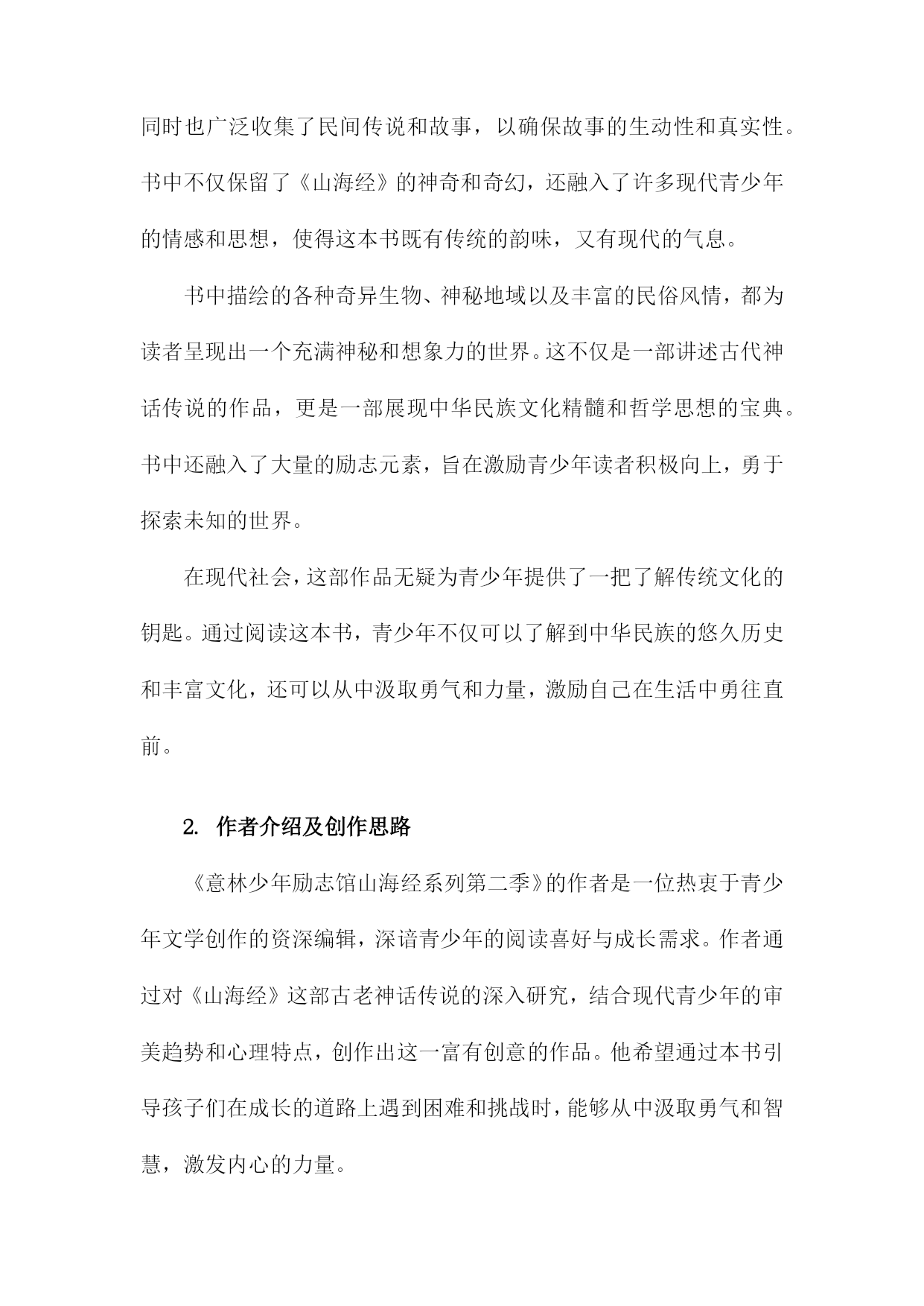 同时也广泛收集了民间传说和故事，以确保故事的生动性和真实性。书中不仅保留了《山海经》的神奇和奇幻，还融入了许多现代青少年的情感和思想，使得这本书既有传统的韵味，又有现代的气息。

书中描绘的各种奇异生物、神秘地域以及丰富的民俗风情，都为读者呈现出一个充满神秘和想象力的世界。这不仅是一部讲述古代神话传说的作品，更是一部展现中华民族文化精髓和哲学思想的宝典。书中还融入了大量的励志元素，旨在激励青少年读者积极向上，勇于探索未知的世界。

在现代社会，这部作品无疑为青少年提供了一把了解传统文化的钥匙。通过阅读这本书，青少年不仅可以了解到中华民族的悠久历史和丰富文化，还可以从中汲取勇气和力量，激励自己在生活中勇往直前。

2. 作者介绍及创作思路

《意林少年励志馆山海经系列第二季》的作者是一位热衷于青少年文学创作的资深编辑，深谙青少年的阅读喜好与成长需求。作者通过对《山海经》这部古老神话传说的深入研究，结合现代青少年的审美趋势和心理特点，创作出这一富有创意的作品。他希望通过本书引导孩子们在成长的道路上遇到困难和挑战时，能够从中汲取勇气和智慧，激发内心的力量。